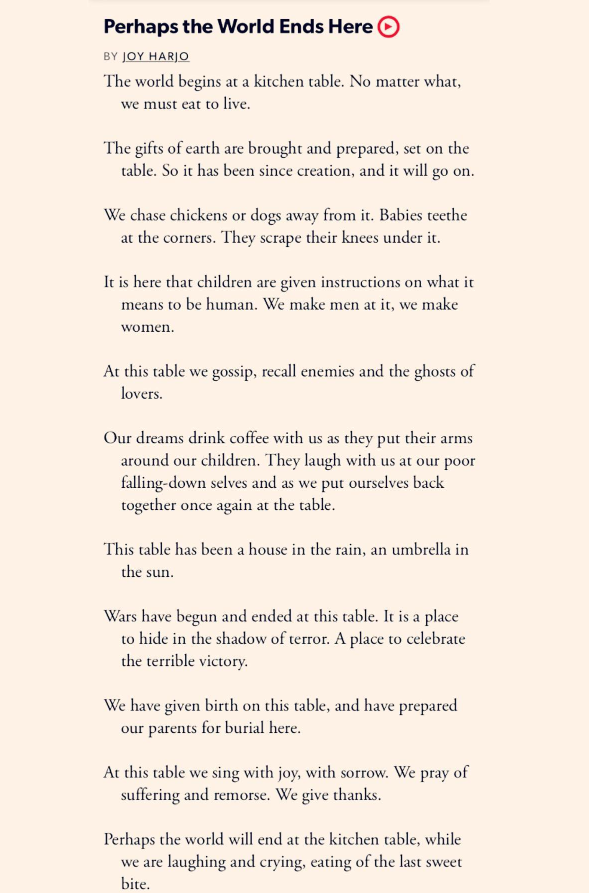 Perhaps the World Ends Here

BY JOY HARJO

The world begins at a kitchen table. No matter what, we must eat to live.

The gifts of earth are brought and prepared, set on the table. So it has been since creation, and it will go on.

We chase chickens or dogs away from it. Babies teethe at the corners. They scrape their knees under it.

It is here that children are given instructions on what it means to be human. We make men at it, we make women.

At this table we gossip, recall enemies and the ghosts of lovers.

Our dreams drink coffee with us as they put their arms around our children. They laugh with us at our poor falling-down selves and as we put ourselves back together once again at the table.

This table has been a house in the rain, an umbrella in the sun.

Wars have begun and ended at this table. It is a place to hide in the shadow of terror. A place to celebrate the terrible victory.

We have given birth on this table, and have prepared our parents for burial here.

At this table we sing with joy, with sorrow. We pray of suffering and remorse. We give thanks.

Perhaps the world will end at the kitchen table, while we are laughing and crying, eating of the last sweet bite.